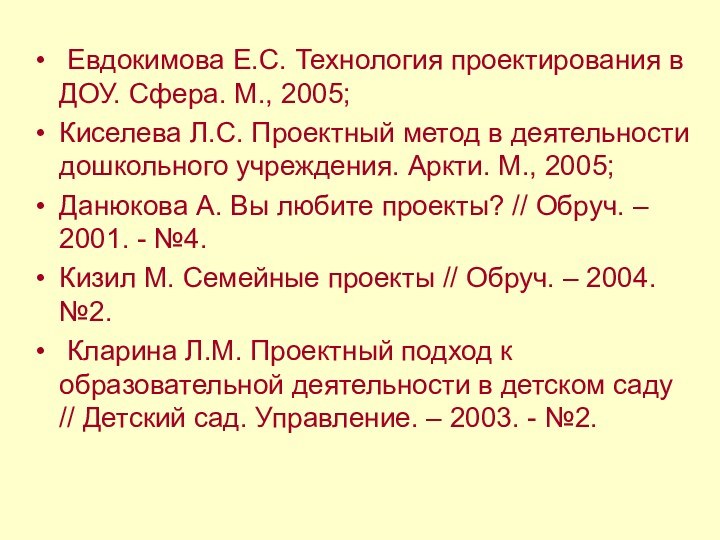 • Евдокимова Е.С. Технология проектирования в ДОУ. Сфера. М., 2005;

• Киселева Л.С. Проектный метод в деятельности дошкольного учреждения. Аркти. М., 2005;

• Данюкова А. Вы любите проекты? // Обруч. – 2001. - №4.

• Кизил М. Семейные проекты // Обруч. – 2004. №2.

• Кларина Л.М. Проектный подход к образовательной деятельности в детском саду // Детский сад. Управление. – 2003. - №2.